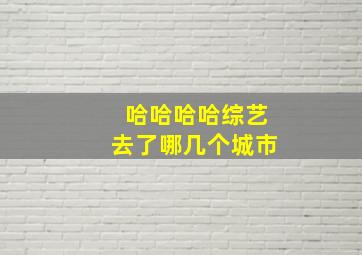 哈哈哈哈综艺
去了哪几个城市